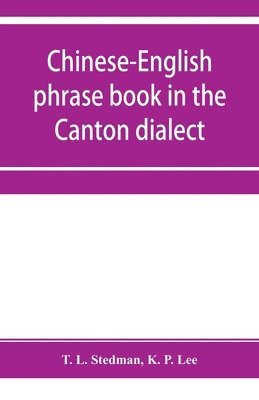 Chinese-English phrase book in the Canton dialect

T. L. Stedman, K. P. Lee